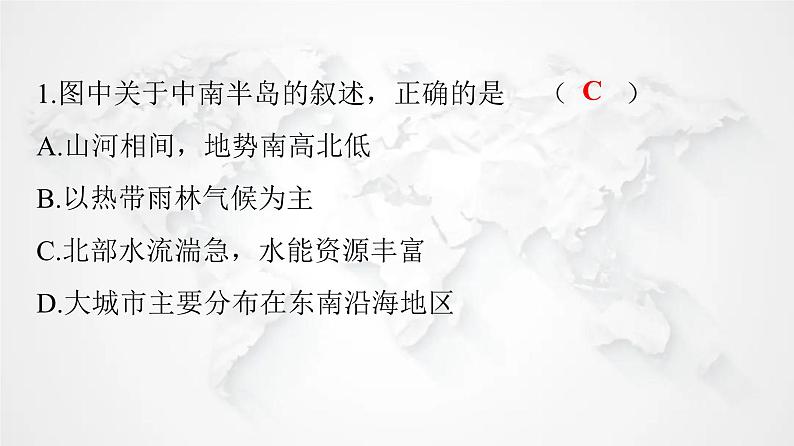 1.图中关于中南半岛的叙述，正确的是　（ C ）

A.山河相间，地势南高北低

B.以热带雨林气候为主

C.北部水流湍急，水能资源丰富

D.大城市主要分布在东南沿海地区